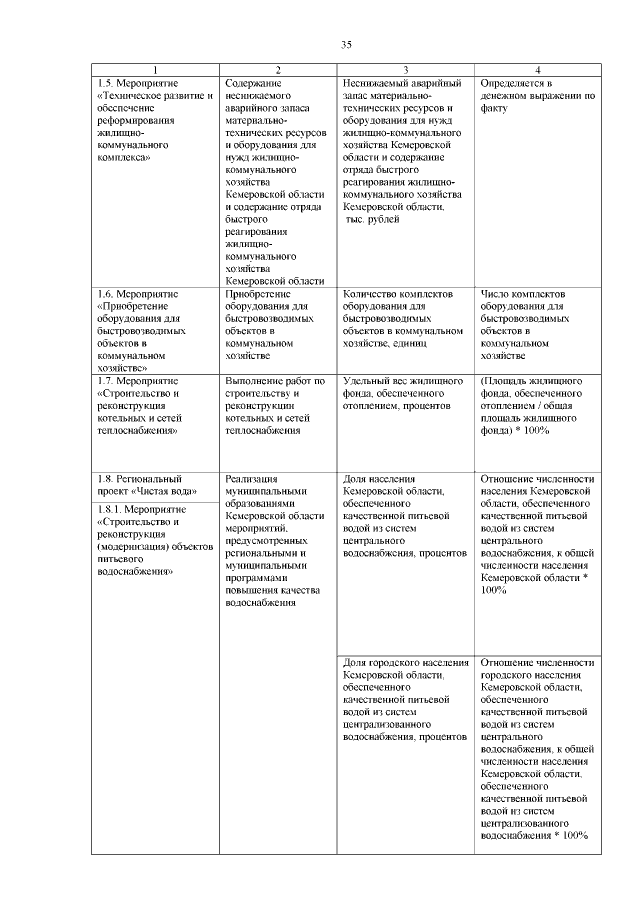 35

| 1 | 2 | 3 | 4 |
|---|---|---|---|
| 1.5. Мероприятие «Техническое развитие и обеспечение реформирования жилищно-коммунального комплекса» | Содержание неснижаемого аварийного запаса материально-технических ресурсов и оборудования для нужд жилищно-коммунального хозяйства Кемеровской области и содержание отряда быстрого реагирования жилищно-коммунального хозяйства Кемеровской области | Неснижаемый аварийный запас материально-технических ресурсов и оборудования для нужд жилищно-коммунального хозяйства Кемеровской области и содержание отряда быстрого реагирования жилищно-коммунального хозяйства Кемеровской области, тыс. рублей | Определяется в денежном выражении по факту |
| 1.6. Мероприятие «Приобретение оборудования для быстровозводимых объектов в коммунальном хозяйстве» | Приобретение оборудования для быстровозводимых объектов в коммунальном хозяйстве | Количество комплектов оборудования для быстровозводимых объектов в коммунальном хозяйстве, единиц | Число комплектов оборудования для быстровозводимых объектов в коммунальном хозяйстве |
| 1.7. Мероприятие «Строительство и реконструкция котельных и сетей теплоснабжения» | Выполнение работ по строительству и реконструкции котельных и сетей теплоснабжения | Удельный вес жилищного фонда, обеспеченного отоплением, процентов | (Площадь жилищного фонда, обеспеченного отоплением / общая площадь жилищного фонда) * 100% |
| 1.8. Региональный проект «Чистая вода» 1.8.1. Мероприятие «Строительство и реконструкция (модернизация) объектов питьевого водоснабжения» | Реализация муниципальными образованиями Кемеровской области мероприятий, предусмотренных региональными и муниципальными программами повышения качества водоснабжения | Доля населения Кемеровской области, обеспеченного качественной питьевой водой из систем центрального водоснабжения, процентов | Отношение численности населения Кемеровской области, обеспеченного качественной питьевой водой из систем центрального водоснабжения, к общей численности населения Кемеровской области * 100% |
| | | Доля городского населения Кемеровской области, обеспеченного качественной питьевой водой из систем централизованного водоснабжения, процентов | Отношение численности городского населения Кемеровской области, обеспеченного качественной питьевой водой из систем центрального водоснабжения, к общей численности населения Кемеровской области, обеспеченного качественной питьевой водой из систем централизованного водоснабжения * 100% |